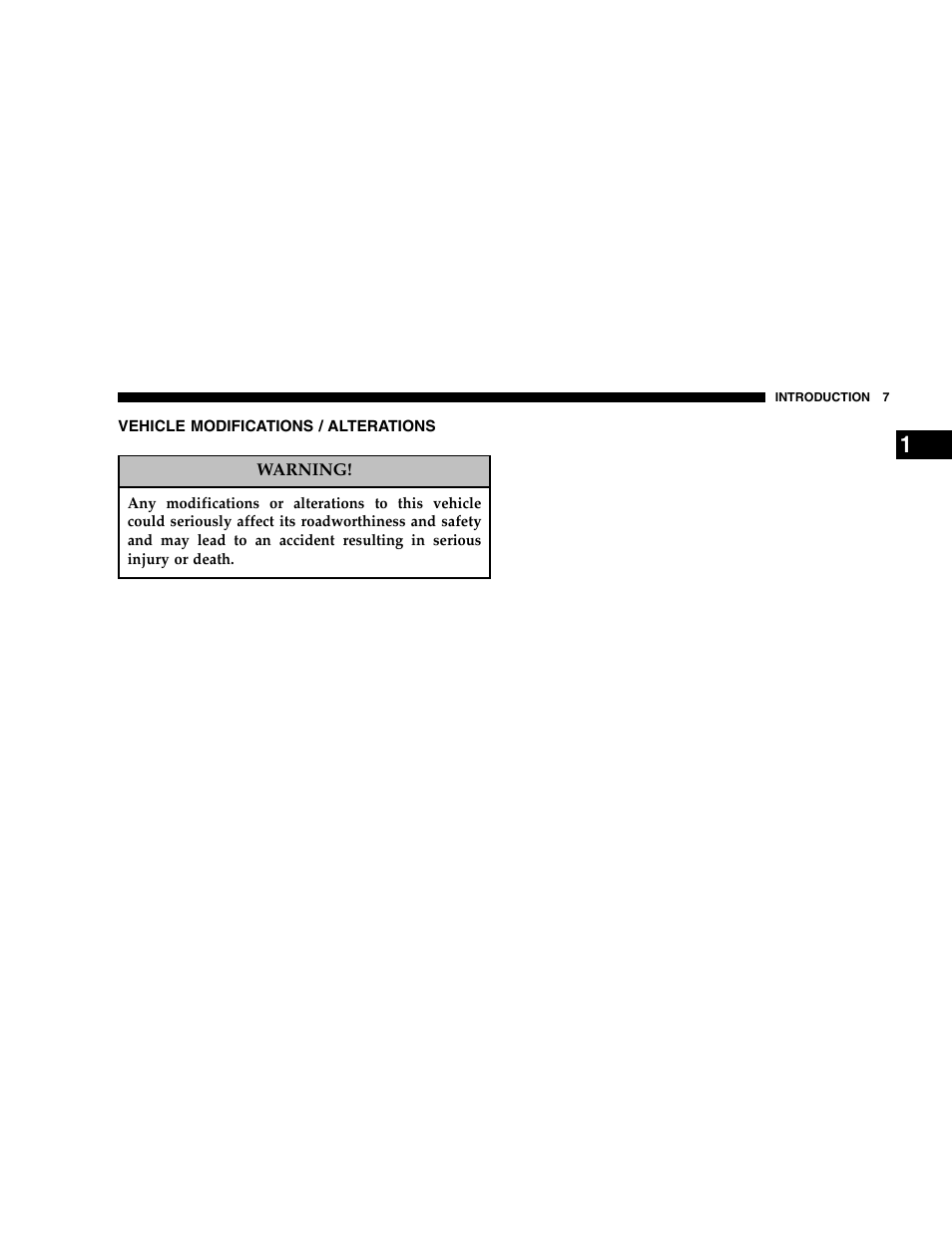 INTRODUCTION 7

1

VEHICLE MODIFICATIONS / ALTERATIONS

WARNING!

Any modifications or alterations to this vehicle could seriously affect its roadworthiness and safety and may lead to an accident resulting in serious injury or death.